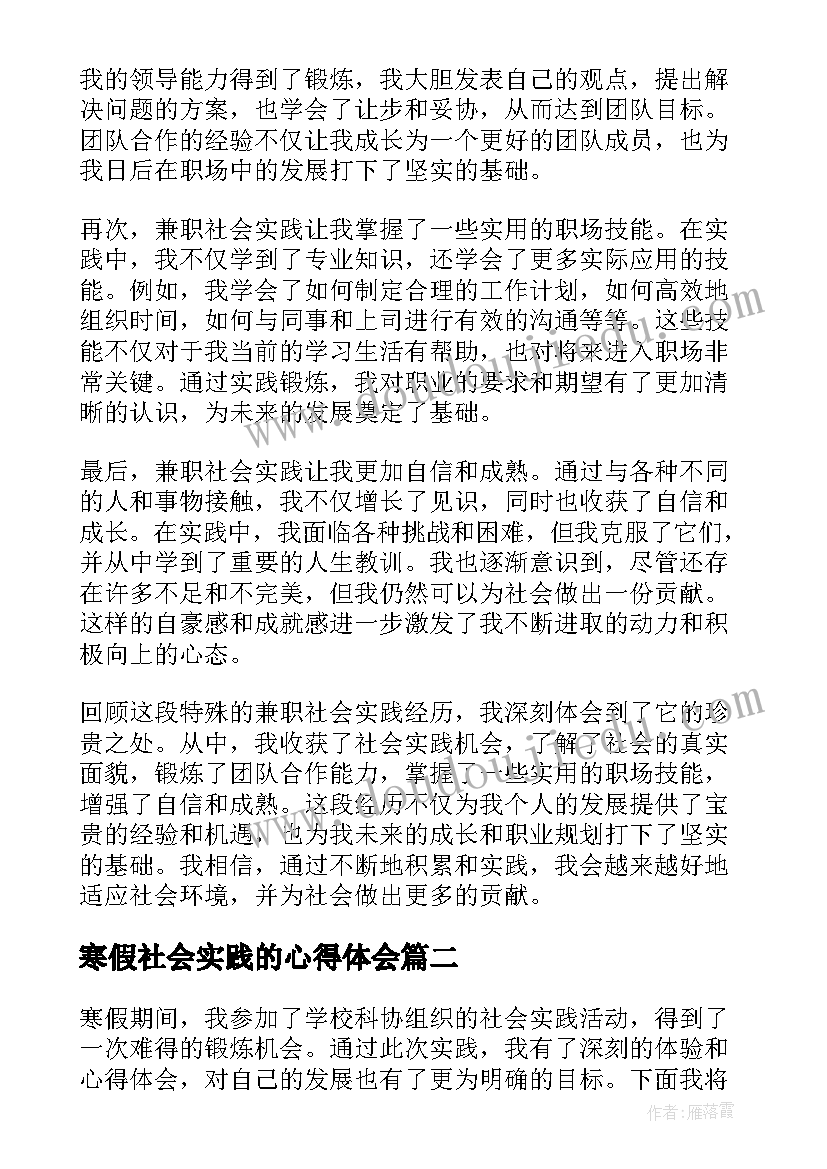 我的领导能力得到了锻炼，我大胆发表自己的观点，提出解决问题的方案，也学会了让步和妥协，从而达到团队目标。团队合作的经验不仅让我成长为一个更好的团队成员，也为我日后在职场中的发展打下了坚实的基础。

再次，兼职社会实践让我掌握了一些实用的职场技能。在实践中，我不仅学到了专业知识，还学会了更多实际应用的技能。例如，我学会了如何制定合理的工作计划，如何高效地组织时间，如何与同事和上司进行有效的沟通等等。这些技能不仅对于我当前的学习生活有帮助，也对将来进入职场非常关键。通过实践锻炼，我对职业的要求和期望有了更加清晰的认识，为未来的发展奠定了基础。

最后，兼职社会实践让我更加自信和成熟。通过与各种不同的人和事物接触，我不仅增长了见识，同时也收获了自信和成长。在实践中，我面临各种挑战和困难，但我克服了它们，并从中学到了重要的人生教训。我也逐渐意识到，尽管还存在许多不足和不完美，但我仍然可以为社会做出一份贡献。这样的自豪感和成就感进一步激发了我不断进取的动力和积极向上的心态。

回顾这段特殊的兼职社会实践经历，我深刻体会到了它的珍贵之处。从中，我收获了社会实践机会，了解了社会的真实面貌，锻炼了团队合作能力，掌握了一些实用的职场技能，增强了自信和成熟。这段经历不仅为我个人的发展提供了宝贵的经验和机遇，也为我未来的成长和职业规划打下了坚实的基础。我相信，通过不断地积累和实践，我会越来越好地适应社会环境，并为社会做出更多的贡献。

寒假社会实践的心得体会篇二

寒假期间，我参加了学校科协组织的社会实践活动，得到了一次难得的锻炼机会。通过此次实践，我有了深刻的体验和心得体会，对自己的发展也有了更为明确的目标。下面我将

作者：雁落霞